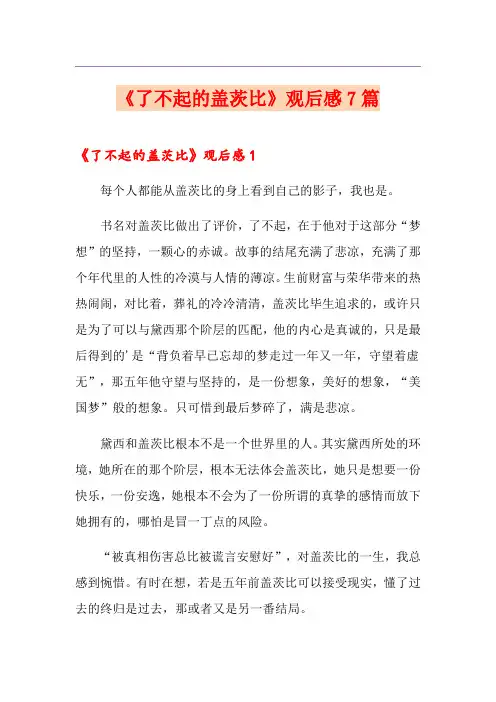 《了不起的盖茨比》观后感7篇

《了不起的盖茨比》观后感1

每个人都能从盖茨比的身上看到自己的影子，我也是。

书名对盖茨比做出了评价，了不起，在于他对于这部分“梦想”的坚持，一颗心的赤诚。故事的结尾充满了悲凉，充满了那个年代里的人性的冷漠与人情的薄凉。生前财富与荣华带来的热热闹闹，对比着，葬礼的冷冷清清，盖茨比毕生追求的，或许只是为了可以与黛西那个阶层的匹配，他的内心是真诚的，只是最后得到的’是“背负着早已忘却的梦走过一年又一年，守望着虚无”，那五年他守望与坚持的，是一份想象，美好的想象，“美国梦”般的想象。只可惜到最后梦碎了，满是悲凉。

黛西和盖茨比根本不是一个世界里的人。其实黛西所处的环境，她所在的那个阶层，根本无法体会盖茨比，她只是想要一份快乐，一份安逸，她根本不会为了一份所谓的真挚的感情而放下她拥有的，哪怕是冒一丁点的风险。

“被真相伤害总比被谎言安慰好”，对盖茨比的一生，我总感到惋惜。有时在想，若是五年前盖茨比可以接受现实，懂了过去的终归是过去，那或者又是另一番结局。